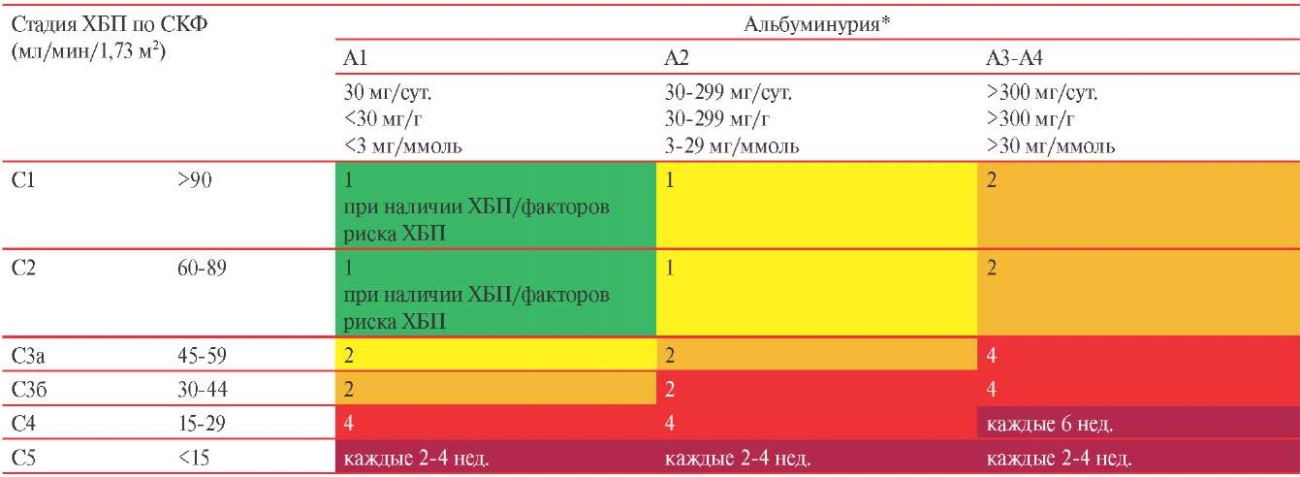 | Стадия ХБП по СКФ (мл/мин/1,73 м$^2$) | | Альбуминурия* | | |
|---|---|---|---|---|
| | | А1 | А2 | А3-А4 |
| | | 30 мг/сут. <30 мг/г <3 мг/ммоль | 30-299 мг/сут. 30-299 мг/г 3-29 мг/ммоль | >300 мг/сут. >300 мг/г >30 мг/ммоль |
| С1 | >90 | 1 при наличии ХБП/факторов риска ХБП | 1 | 2 |
| С2 | 60-89 | 1 при наличии ХБП/факторов риска ХБП | 1 | 2 |
| С3а | 45-59 | 2 | 2 | 4 |
| С3б | 30-44 | 2 | 2 | 4 |
| С4 | 15-29 | 4 | 4 | каждые 6 нед. |
| С5 | <15 | каждые 2-4 нед. | каждые 2-4 нед. | каждые 2-4 нед. |